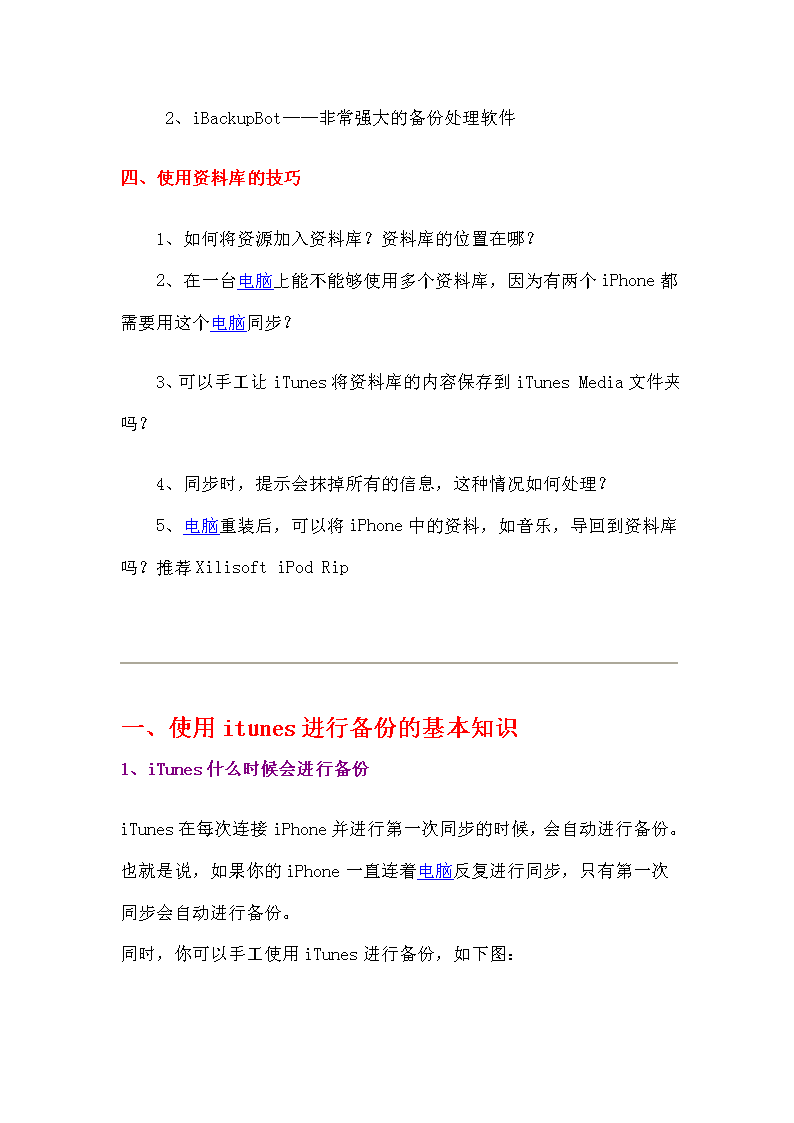 2、iBackupBot——非常强大的备份处理软件

四、使用资料库的技巧

1、如何将资源加入资料库？资料库的位置在哪？

2、在一台电脑上能不能够使用多个资料库，因为有两个 iPhone 都需要用这个电脑同步？

3、可以手工让 iTunes 将资料库的内容保存到 iTunes Media 文件夹吗？

4、同步时，提示会抹掉所有的信息，这种情况如何处理？

5、电脑重装后，可以将 iPhone 中的资料，如音乐，导回到资料库吗？推荐 Xilisoft iPod Rip

一、使用 itunes 进行备份的基本知识

1、iTunes 什么时候会进行备份

iTunes 在每次连接 iPhone 并进行第一次同步的时候，会自动进行备份。也就是说，如果你的 iPhone 一直连着电脑反复进行同步，只有第一次同步会自动进行备份。

同时，你可以手工使用 iTunes 进行备份，如下图：